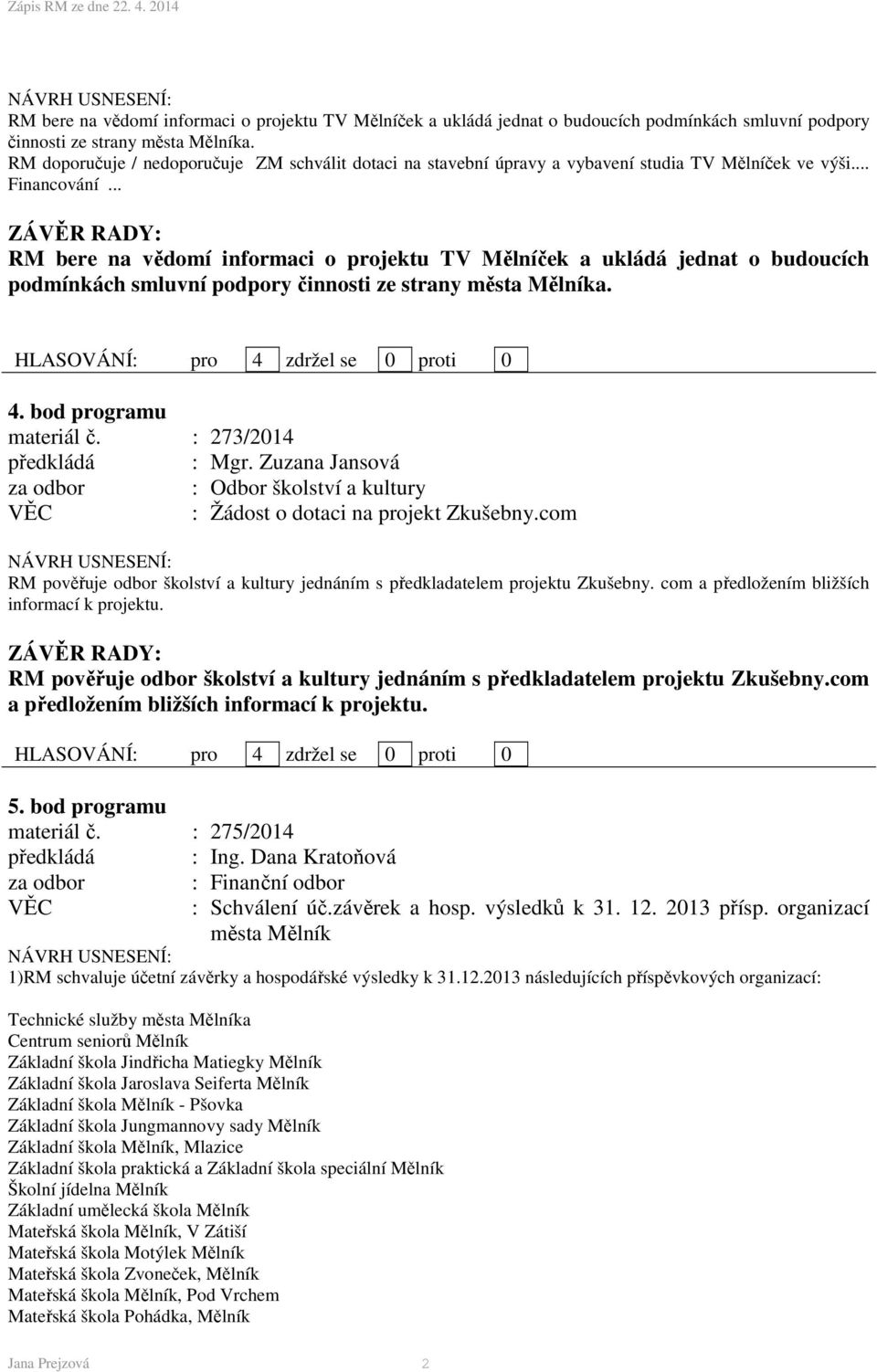 Zápis RM ze dne 22. 4. 2014

NÁVRH USNESENÍ:
RM bere na vědomí informaci o projektu TV Mělníček a ukládá jednat o budoucích podmínkách smluvní podpory činnosti ze strany města Mělníka.
RM doporučuje / nedoporučuje ZM schválit dotaci na stavební úpravy a vybavení studia TV Mělníček ve výši... Financování ...

ZÁVĚR RADY:
RM bere na vědomí informaci o projektu TV Mělníček a ukládá jednat o budoucích podmínkách smluvní podpory činnosti ze strany města Mělníka.

HLASOVÁNÍ: pro 4 zdržel se 0 proti 0

4. bod programu
materiál č. : 273/2014
předkládá : Mgr. Zuzana Jansová
za odbor : Odbor školství a kultury
VĚC : Žádost o dotaci na projekt Zkušebny.com

NÁVRH USNESENÍ:
RM pověřuje odbor školství a kultury jednáním s předkladatelem projektu Zkušebny. com a předložením bližších informací k projektu.

ZÁVĚR RADY:
RM pověřuje odbor školství a kultury jednáním s předkladatelem projektu Zkušebny.com a předložením bližších informací k projektu.

HLASOVÁNÍ: pro 4 zdržel se 0 proti 0

5. bod programu
materiál č. : 275/2014
předkládá : Ing. Dana Kratoňová
za odbor : Finanční odbor
VĚC : Schválení úč.závěrek a hosp. výsledků k 31. 12. 2013 přísp. organizací města Mělník
NÁVRH USNESENÍ:
1)RM schvaluje účetní závěrky a hospodářské výsledky k 31.12.2013 následujících příspěvkových organizací:

Technické služby města Mělníka
Centrum seniorů Mělník
Základní škola Jindřicha Matiegky Mělník
Základní škola Jaroslava Seiferta Mělník
Základní škola Mělník - Pšovka
Základní škola Jungmannovy sady Mělník
Základní škola Mělník, Mlazice
Základní škola praktická a Základní škola speciální Mělník
Školní jídelna Mělník
Základní umělecká škola Mělník
Mateřská škola Mělník, V Zátiší
Mateřská škola Motýlek Mělník
Mateřská škola Zvoneček, Mělník
Mateřská škola Mělník, Pod Vrchem
Mateřská škola Pohádka, Mělník

Jana Prejzová 2